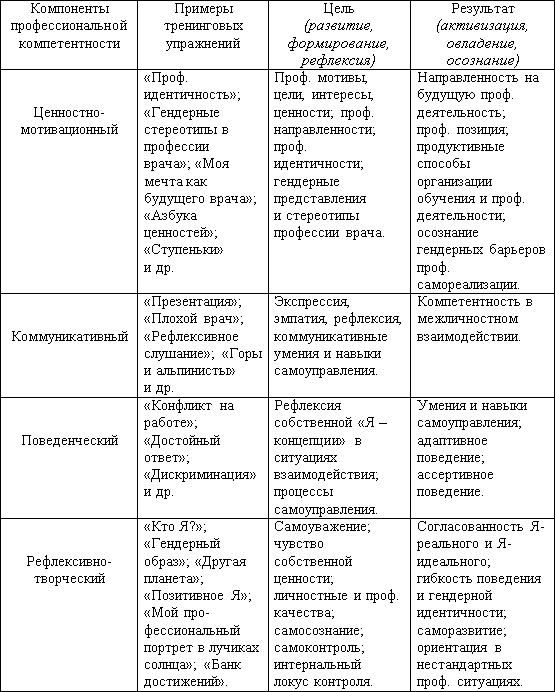 | Компоненты профессиональной компетентности | Примеры тренинговых упражнений | Цель (развитие, формирование, рефлексия) | Результат (активизация, овладение, осознание) |
|---|---|---|---|
| Ценностно-мотивационный | «Проф. идентичность»; «Гендерные стереотипы в профессии врача»; «Моя мечта как будущего врача»; «Азбука ценностей»; «Ступеньки» и др. | Проф. мотивы, цели, интересы, ценности; проф. направленности; проф. идентичности; гендерные представления и стереотипы профессии врача. | Направленность на будущую проф. деятельность; проф. позиция; продуктивные способы организации обучения и проф. деятельности; осознание гендерных барьеров проф. самореализации. |
| Коммуникативный | «Презентация»; «Плохой врач»; «Рефлексивное слушание»; «Горы и альпинисты» и др. | Экспрессия, эмпатия, рефлексия, коммуникативные умения и навыки самоуправления. | Компетентность в межличностном взаимодействии. |
| Поведенческий | «Конфликт на работе»; «Достойный ответ»; «Дискриминация» и др. | Рефлексия собственной «Я – концепции» в ситуациях взаимодействия; процессы самоуправления. | Умения и навыки самоуправления; адаптивное поведение; ассертивное поведение. |
| Рефлексивно-творческий | «Кто Я?»; «Гендерный образ»; «Другая планета»; «Позитивное Я»; «Мой профессиональный портрет в лучиках солнца»; «Банк достижений». | Самоуважение; чувство собственной ценности; личностные и проф. качества; самосознание; самоконтроль; интернальный локус контроля. | Согласованность Я-реального и Я-идеального; гибкость поведения и гендерной идентичности; саморазвитие; ориентация в нестандартных проф. ситуациях. |